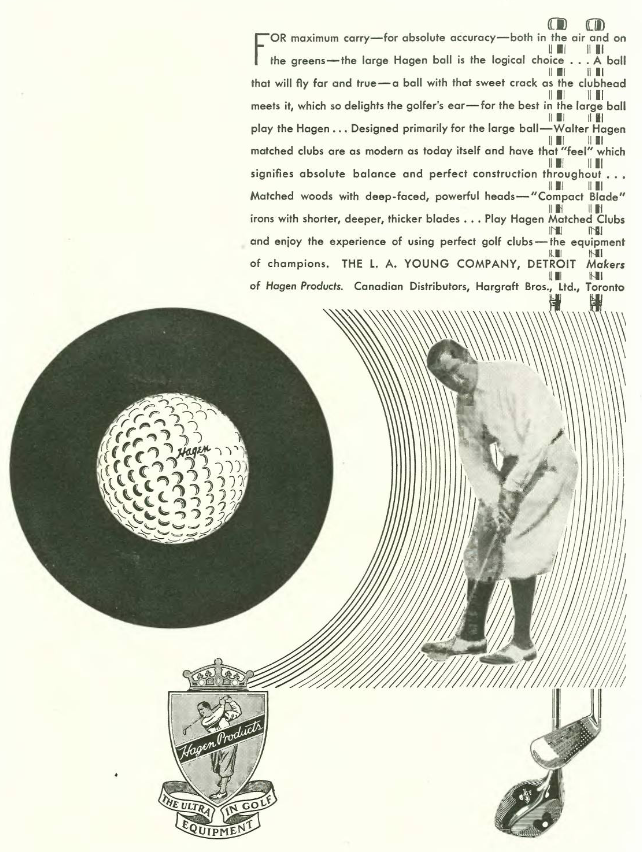 FOR maximum carry—for absolute accuracy—both in the air and on the greens—the large Hagen ball is the logical choice . . . A ball that will fly far and true—a ball with that sweet crack as the clubhead meets it, which so delights the golfer's ear—for the best in the large ball play the Hagen . . . Designed primarily for the large ball—Walter Hagen matched clubs are as modern as today itself and have that "feel" which signifies absolute balance and perfect construction throughout . . . Matched woods with deep-faced, powerful heads—"Compact Blade" irons with shorter, deeper, thicker blades . . . Play Hagen Matched Clubs and enjoy the experience of using perfect golf clubs—the equipment of champions. THE L. A. YOUNG COMPANY, DETROIT Makers of Hagen Products. Canadian Distributors, Hargraft Bros., Ltd., Toronto

Hagen

Hagen Products

THE ULTRA IN GOLF EQUIPMENT